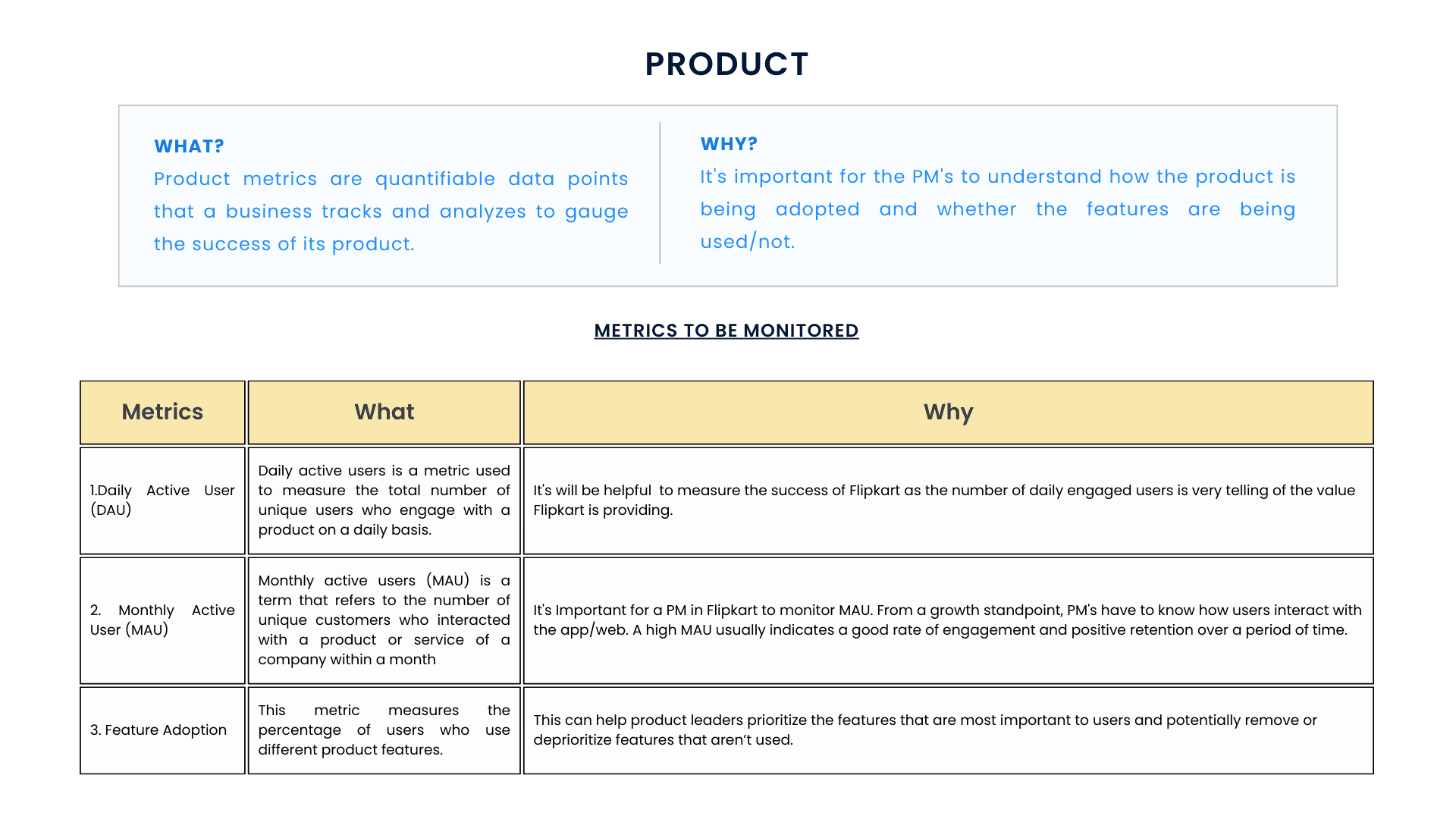 PRODUCT

WHAT?
Product metrics are quantifiable data points that a business tracks and analyzes to gauge the success of its product.

WHY?
It's important for the PM's to understand how the product is being adopted and whether the features are being used/not.

METRICS TO BE MONITORED

| Metrics | What | Why |
|---|---|---|
| 1.Daily Active User (DAU) | Daily active users is a metric used to measure the total number of unique users who engage with a product on a daily basis. | It's will be helpful to measure the success of Flipkart as the number of daily engaged users is very telling of the value Flipkart is providing. |
| 2. Monthly Active User (MAU) | Monthly active users (MAU) is a term that refers to the number of unique customers who interacted with a product or service of a company within a month | It's Important for a PM in Flipkart to monitor MAU. From a growth standpoint, PM's have to know how users interact with the app/web. A high MAU usually indicates a good rate of engagement and positive retention over a period of time. |
| 3. Feature Adoption | This metric measures the percentage of users who use different product features. | This can help product leaders prioritize the features that are most important to users and potentially remove or deprioritize features that aren't used. |